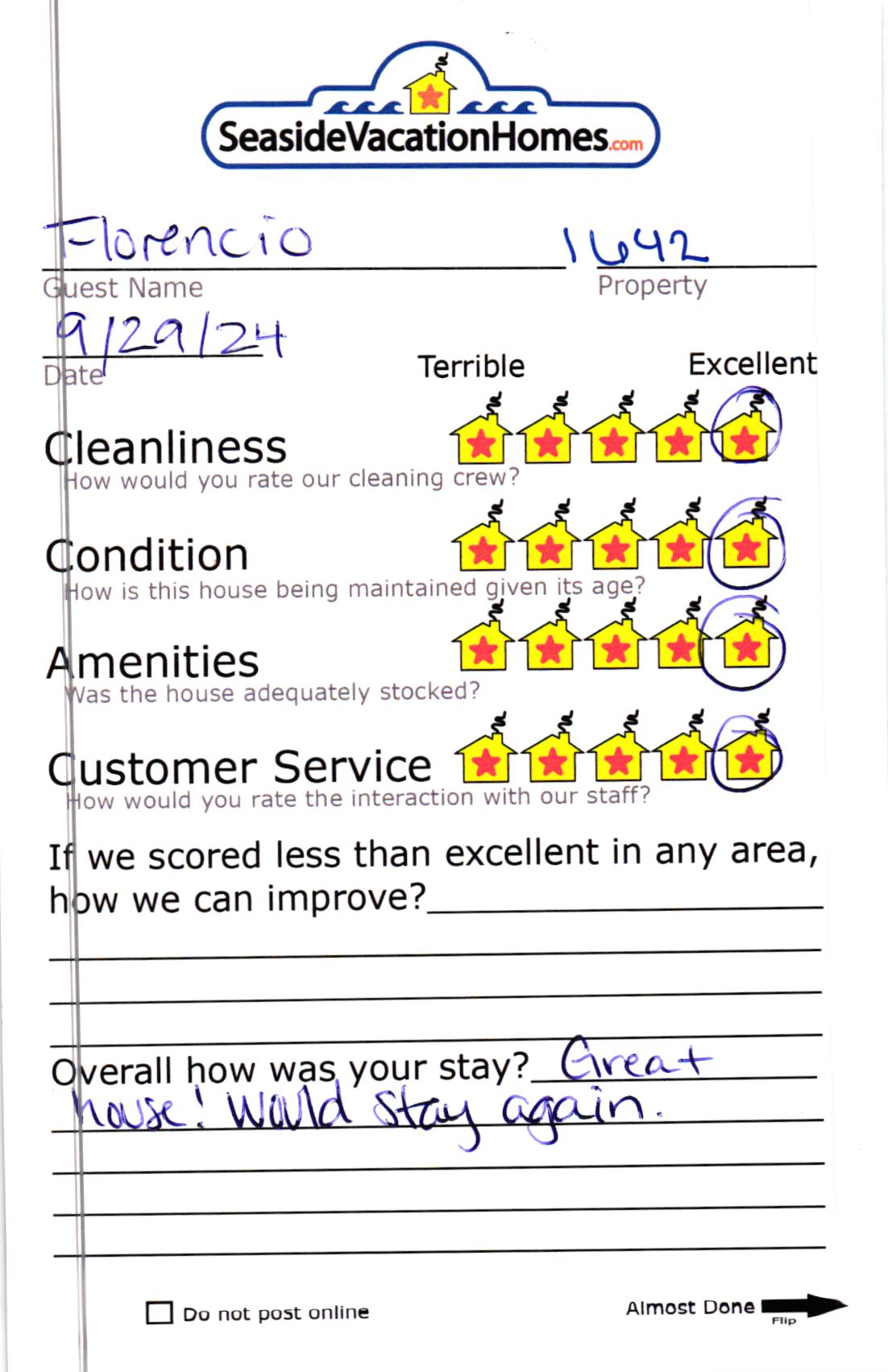 SeasideVacationHomes.com

Florencio
Guest Name

1642
Property

9/29/24
Date

Terrible Excellent

Cleanliness
How would you rate our cleaning crew?

Condition
How is this house being maintained given its age?

Amenities
Was the house adequately stocked?

Customer Service
How would you rate the interaction with our staff?

If we scored less than excellent in any area, how we can improve?

Overall how was your stay? Great house! Would stay again.

Do not post online

Almost Done
Flip